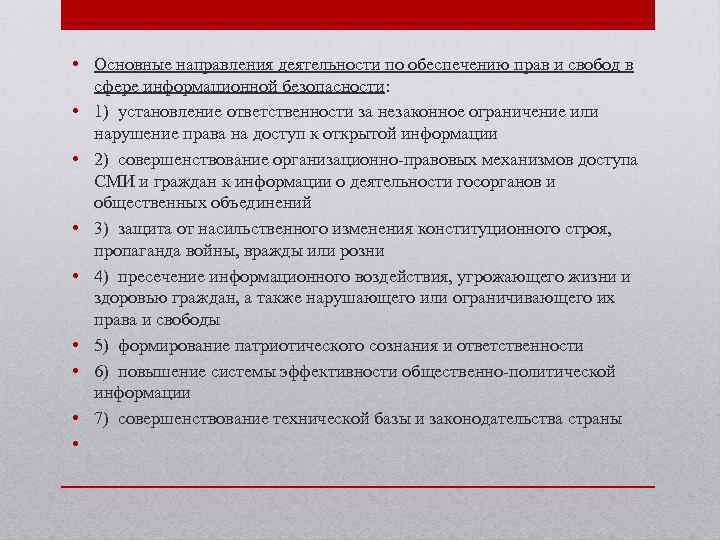 • Основные направления деятельности по обеспечению прав и свобод в сфере информационной безопасности:
• 1) установление ответственности за незаконное ограничение или нарушение права на доступ к открытой информации
• 2) совершенствование организационно-правовых механизмов доступа СМИ и граждан к информации о деятельности госорганов и общественных объединений
• 3) защита от насильственного изменения конституционного строя, пропаганда войны, вражды или розни
• 4) пресечение информационного воздействия, угрожающего жизни и здоровью граждан, а также нарушающего или ограничивающего их права и свободы
• 5) формирование патриотического сознания и ответственности
• 6) повышение системы эффективности общественно-политической информации
• 7) совершенствование технической базы и законодательства страны
•